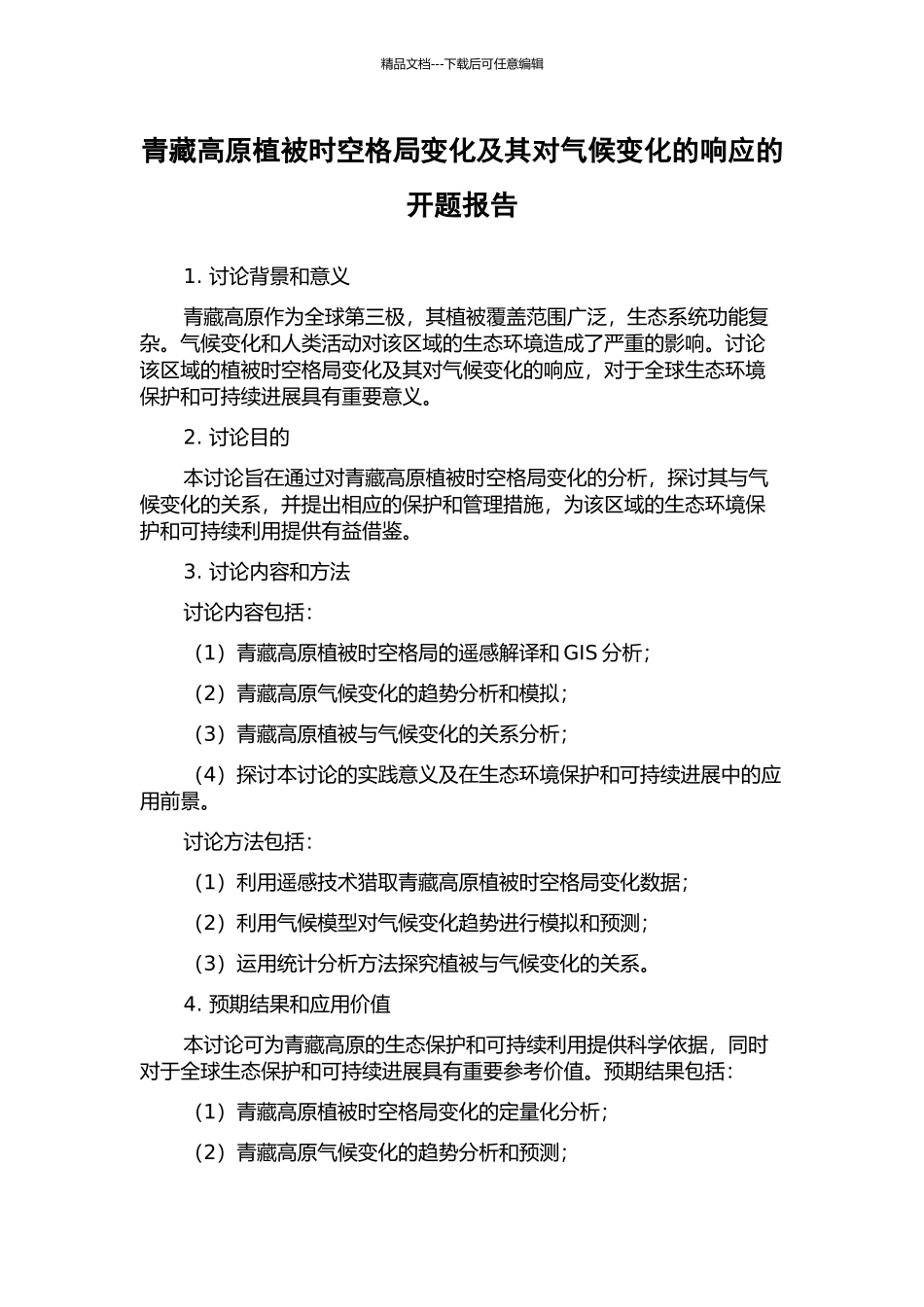 精品文档---下载后可任意编辑

青藏高原植被时空格局变化及其对气候变化的响应的开题报告

1. 讨论背景和意义

青藏高原作为全球第三极，其植被覆盖范围广泛，生态系统功能复杂。气候变化和人类活动对该区域的生态环境造成了严重的影响。讨论该区域的植被时空格局变化及其对气候变化的响应，对于全球生态环境保护和可持续进展具有重要意义。

2. 讨论目的

本讨论旨在通过对青藏高原植被时空格局变化的分析，探讨其与气候变化的关系，并提出相应的保护和管理措施，为该区域的生态环境保护和可持续利用提供有益借鉴。

3. 讨论内容和方法

讨论内容包括：

（1）青藏高原植被时空格局的遥感解译和 GIS 分析；

（2）青藏高原气候变化的趋势分析和模拟；

（3）青藏高原植被与气候变化的关系分析；

（4）探讨本讨论的实践意义及在生态环境保护和可持续进展中的应用前景。

讨论方法包括：

（1）利用遥感技术猎取青藏高原植被时空格局变化数据；

（2）利用气候模型对气候变化趋势进行模拟和预测；

（3）运用统计分析方法探究植被与气候变化的关系。

4. 预期结果和应用价值

本讨论可为青藏高原的生态保护和可持续利用提供科学依据，同时对于全球生态保护和可持续进展具有重要参考价值。预期结果包括：

（1）青藏高原植被时空格局变化的定量化分析；

（2）青藏高原气候变化的趋势分析和预测；